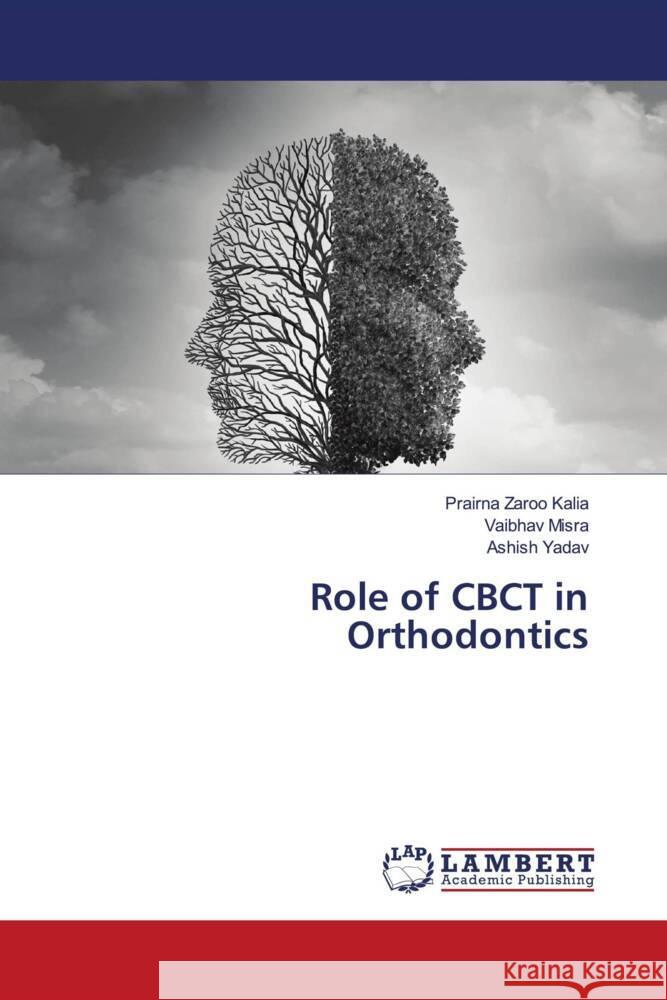 Prairna Zaroo Kalia
Vaibhav Misra
Ashish Yadav

Role of CBCT in Orthodontics

LAP LAMBERT Academic Publishing